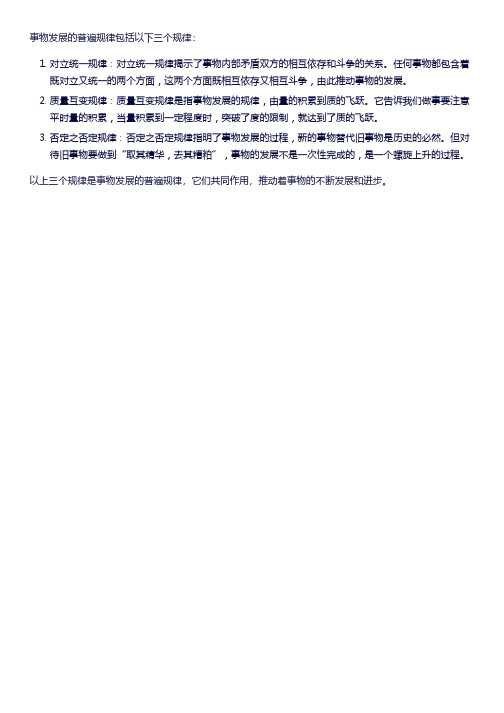 事物发展的普遍规律包括以下三个规律：

1. 对立统一规律：对立统一规律揭示了事物内部矛盾双方的相互依存和斗争的关系。任何事物都包含着既对立又统一的两个方面，这两个方面既相互依存又相互斗争，由此推动事物的发展。
2. 质量互变规律：质量互变规律是指事物发展的规律，由量的积累到质的飞跃。它告诉我们做事要注意平时量的积累，当量积累到一定程度时，突破了度的限制，就达到了质的飞跃。
3. 否定之否定规律：否定之否定规律指明了事物发展的过程，新的事物替代旧事物是历史的必然。但对待旧事物要做到“取其精华，去其糟粕”，事物的发展不是一次性完成的，是一个螺旋上升的过程。

以上三个规律是事物发展的普遍规律，它们共同作用，推动着事物的不断发展和进步。